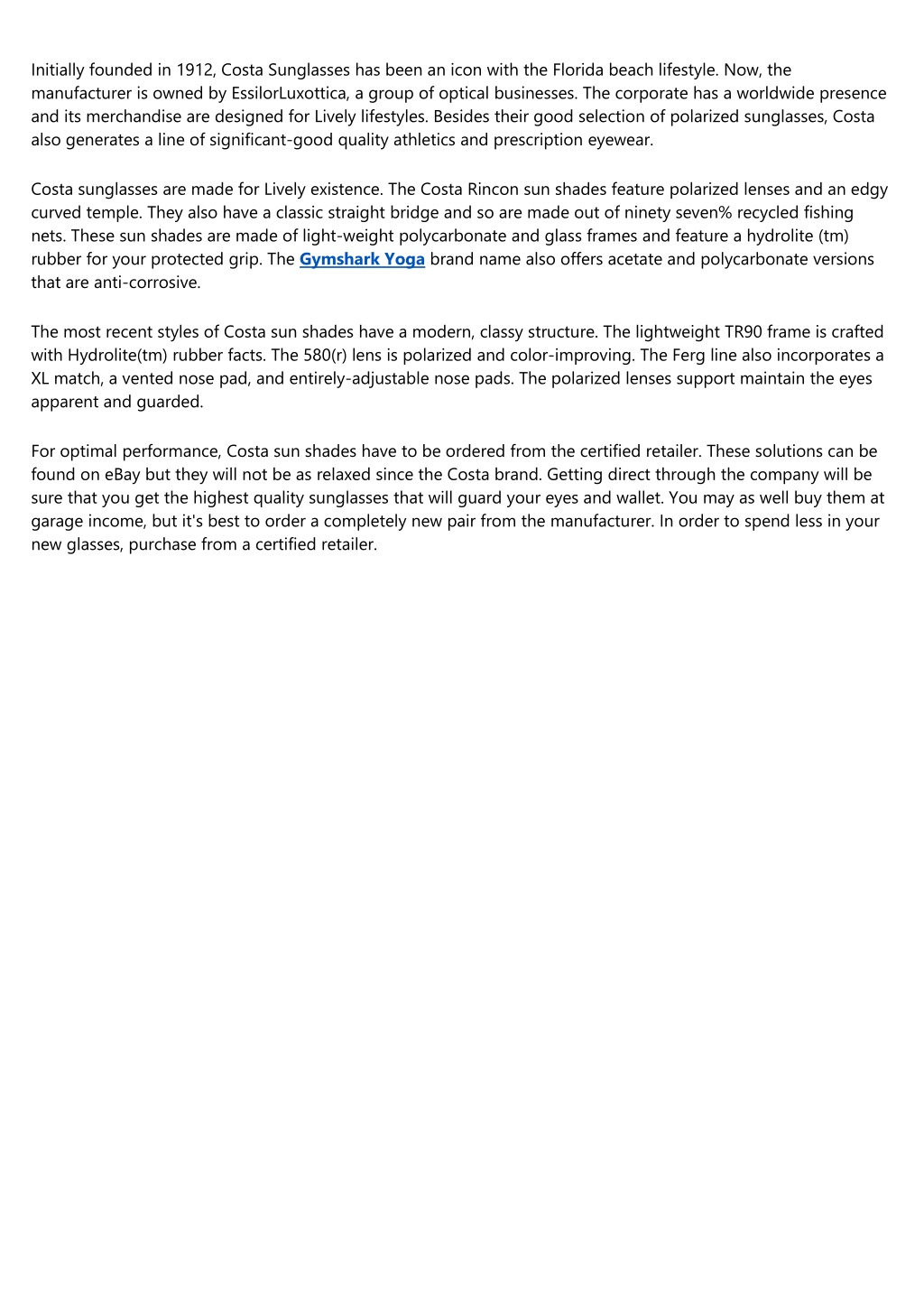 Initially founded in 1912, Costa Sunglasses has been an icon with the Florida beach lifestyle. Now, the manufacturer is owned by EssilorLuxottica, a group of optical businesses. The corporate has a worldwide presence and its merchandise are designed for Lively lifestyles. Besides their good selection of polarized sunglasses, Costa also generates a line of significant-good quality athletics and prescription eyewear.

Costa sunglasses are made for Lively existence. The Costa Rincon sun shades feature polarized lenses and an edgy curved temple. They also have a classic straight bridge and so are made out of ninety seven% recycled fishing nets. These sun shades are made of light-weight polycarbonate and glass frames and feature a hydrolite (tm) rubber for your protected grip. The Gymshark Yoga brand name also offers acetate and polycarbonate versions that are anti-corrosive.

The most recent styles of Costa sun shades have a modern, classy structure. The lightweight TR90 frame is crafted with Hydrolite(tm) rubber facts. The 580(r) lens is polarized and color-improving. The Ferg line also incorporates a XL match, a vented nose pad, and entirely-adjustable nose pads. The polarized lenses support maintain the eyes apparent and guarded.

For optimal performance, Costa sun shades have to be ordered from the certified retailer. These solutions can be found on eBay but they will not be as relaxed since the Costa brand. Getting direct through the company will be sure that you get the highest quality sunglasses that will guard your eyes and wallet. You may as well buy them at garage income, but it's best to order a completely new pair from the manufacturer. In order to spend less in your new glasses, purchase from a certified retailer.